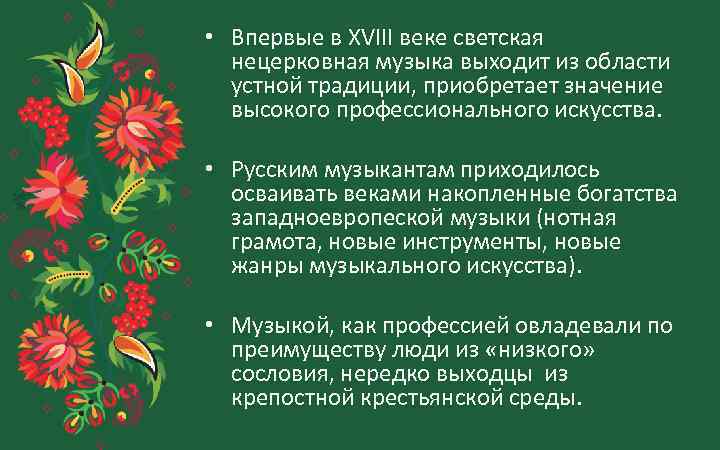 • Впервые в XVIII веке светская нецерковная музыка выходит из области устной традиции, приобретает значение высокого профессионального искусства.

• Русским музыкантам приходилось осваивать веками накопленные богатства западноевропеской музыки (нотная грамота, новые инструменты, новые жанры музыкального искусства).

• Музыкой, как профессией овладевали по преимуществу люди из «низкого» сословия, нередко выходцы из крепостной крестьянской среды.